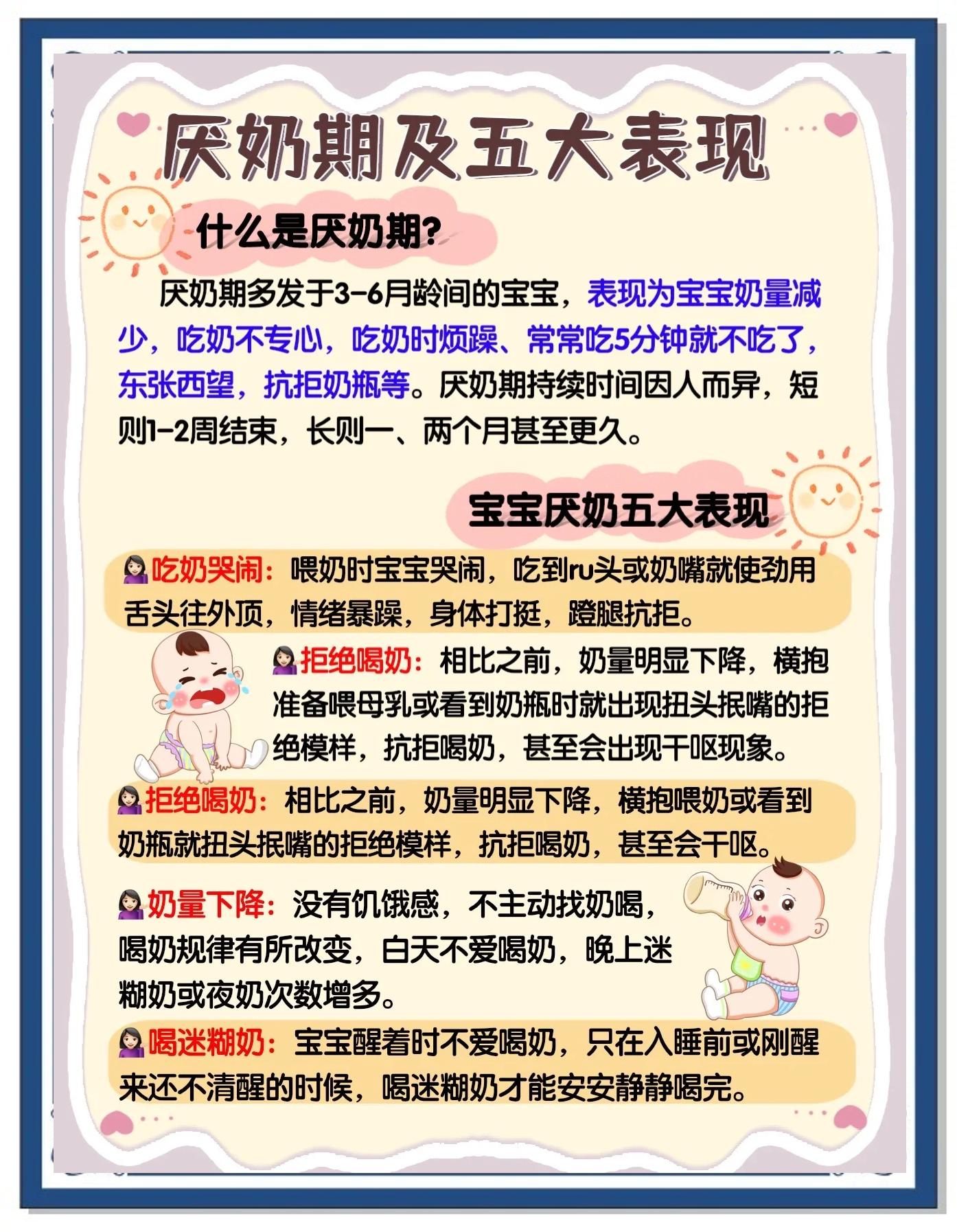 厌奶期及五大表现

什么是厌奶期?

厌奶期多发于3-6月龄间的宝宝，表现为宝宝奶量减少，吃奶不专心，吃奶时烦躁、常常吃5分钟就不吃了，东张西望，抗拒奶瓶等。厌奶期持续时间因人而异，短则1-2周结束，长则一、两个月甚至更久。

宝宝厌奶五大表现

吃奶哭闹：喂奶时宝宝哭闹，吃到ru头或奶嘴就使劲用舌头往外顶，情绪暴躁，身体打挺，蹬腿抗拒。

拒绝喝奶：相比之前，奶量明显下降，横抱准备喂母乳或看到奶瓶时就出现扭头抿嘴的拒绝模样，抗拒喝奶，甚至会出现干呕现象。

拒绝喝奶：相比之前，奶量明显下降，横抱喂奶或看到奶瓶就扭头抿嘴的拒绝模样，抗拒喝奶，甚至会干呕。

奶量下降：没有饥饿感，不主动找奶喝，喝奶规律有所改变，白天不爱喝奶，晚上迷糊奶或夜奶次数增多。

喝迷糊奶：宝宝醒着时不爱喝奶，只在入睡前或刚醒来还不清醒的时候，喝迷糊奶才能安安静静喝完。